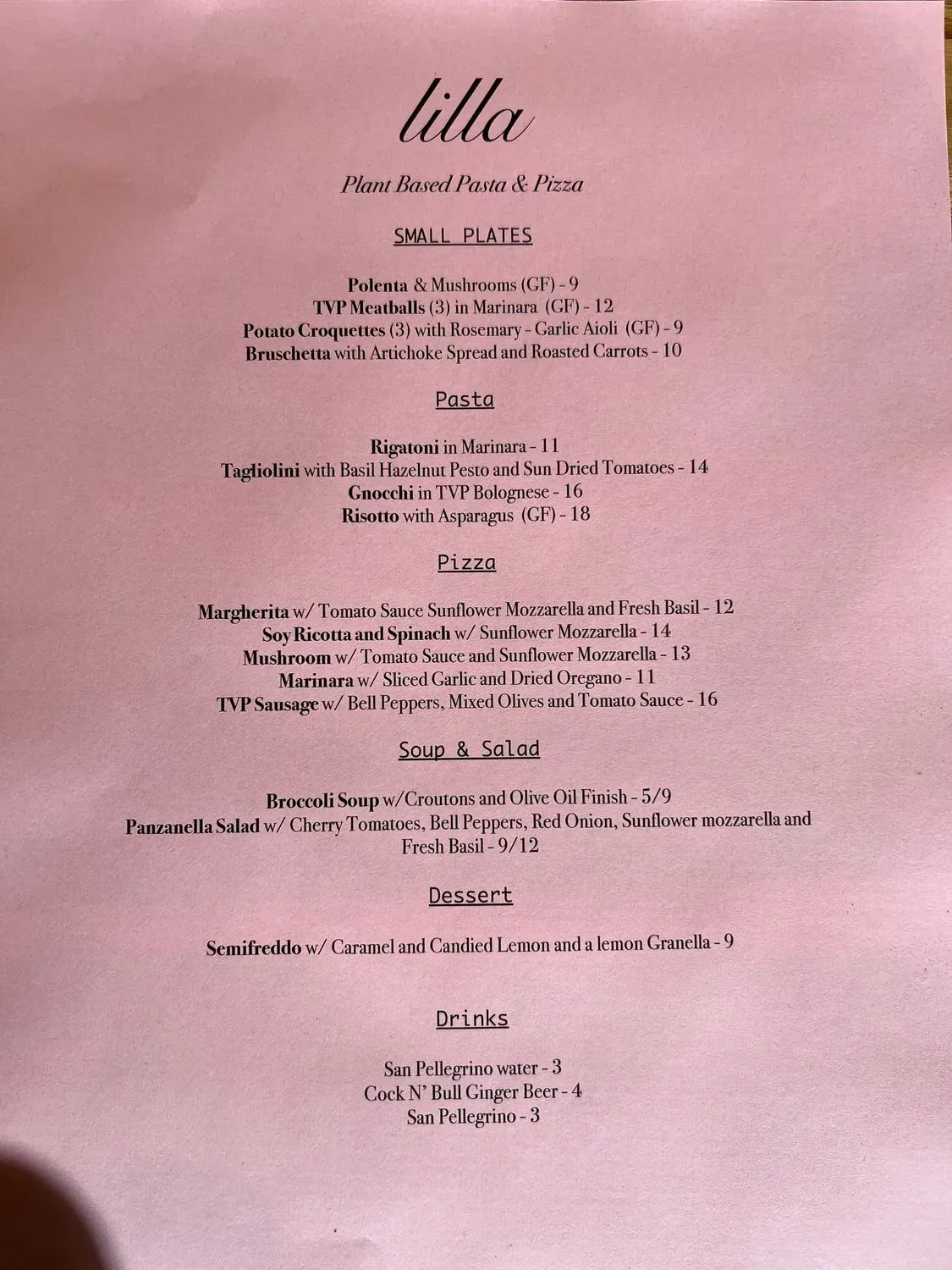 lilla

Plant Based Pasta & Pizza

SMALL PLATES

Polenta & Mushrooms (GF) - 9
TVP Meatballs (3) in Marinara (GF) - 12
Potato Croquettes (3) with Rosemary - Garlic Aioli (GF) - 9
Bruschetta with Artichoke Spread and Roasted Carrots - 10

Pasta

Rigatoni in Marinara - 11
Tagliolini with Basil Hazelnut Pesto and Sun Dried Tomatoes - 14
Gnocchi in TVP Bolognese - 16
Risotto with Asparagus (GF) - 18

Pizza

Margherita w/ Tomato Sauce Sunflower Mozzarella and Fresh Basil - 12
Soy Ricotta and Spinach w/ Sunflower Mozzarella - 14
Mushroom w/ Tomato Sauce and Sunflower Mozzarella - 13
Marinara w/ Sliced Garlic and Dried Oregano - 11
TVP Sausage w/ Bell Peppers, Mixed Olives and Tomato Sauce - 16

Soup & Salad

Broccoli Soup w/Croutons and Olive Oil Finish - 5/9
Panzanella Salad w/ Cherry Tomatoes, Bell Peppers, Red Onion, Sunflower mozzarella and Fresh Basil - 9/12

Dessert

Semifreddo w/ Caramel and Candied Lemon and a lemon Granella - 9

Drinks

San Pellegrino water - 3
Cock N' Bull Ginger Beer - 4
San Pellegrino - 3